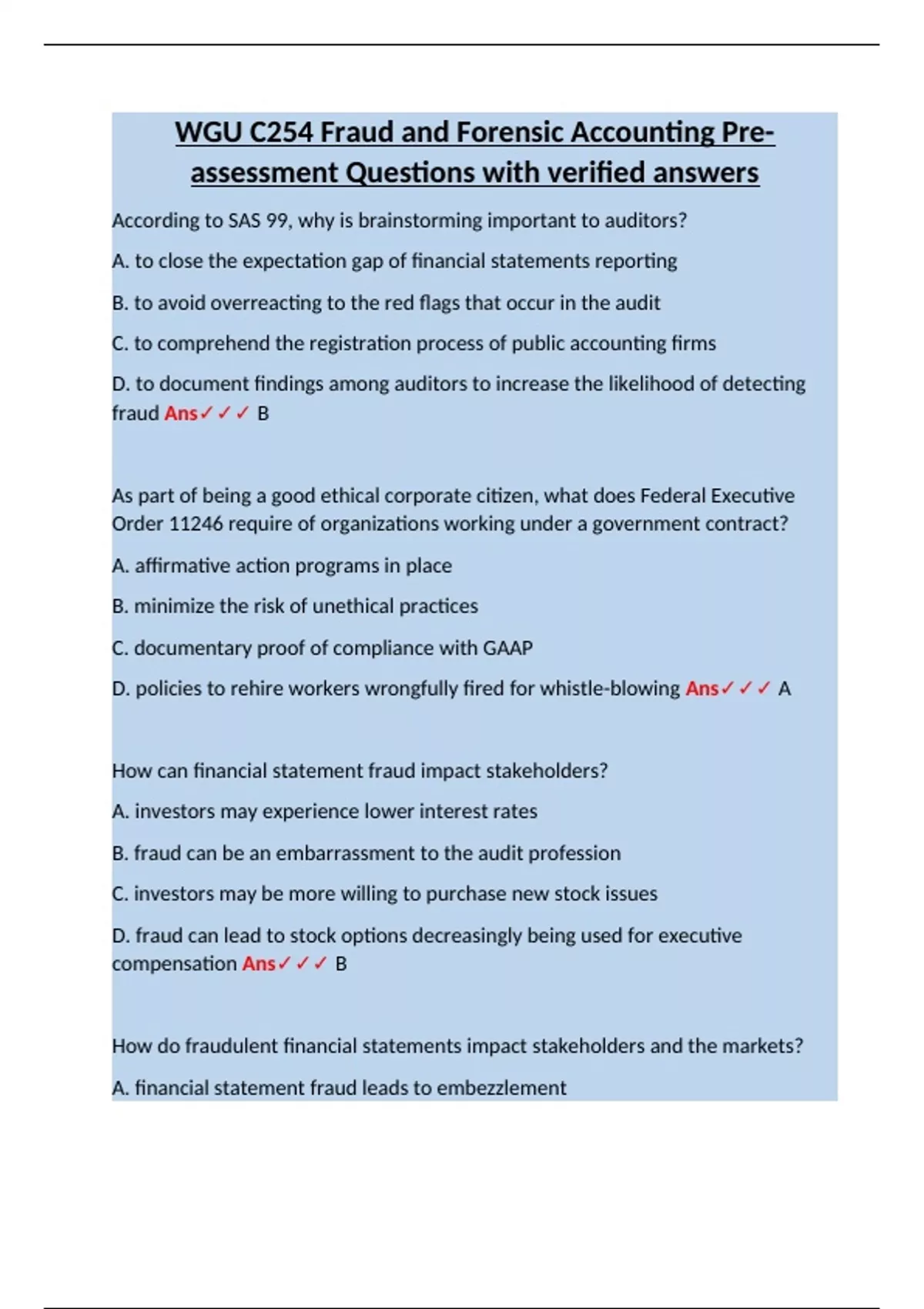 WGU C254 Fraud and Forensic Accounting Pre-assessment Questions with verified answers

According to SAS 99, why is brainstorming important to auditors?

A. to close the expectation gap of financial statements reporting

B. to avoid overreacting to the red flags that occur in the audit

C. to comprehend the registration process of public accounting firms

D. to document findings among auditors to increase the likelihood of detecting fraud Ans✓✓✓ B

As part of being a good ethical corporate citizen, what does Federal Executive Order 11246 require of organizations working under a government contract?

A. affirmative action programs in place

B. minimize the risk of unethical practices

C. documentary proof of compliance with GAAP

D. policies to rehire workers wrongfully fired for whistle-blowing Ans✓✓✓ A

How can financial statement fraud impact stakeholders?

A. investors may experience lower interest rates

B. fraud can be an embarrassment to the audit profession

C. investors may be more willing to purchase new stock issues

D. fraud can lead to stock options decreasingly being used for executive compensation Ans✓✓✓ B

How do fraudulent financial statements impact stakeholders and the markets?

A. financial statement fraud leads to embezzlement